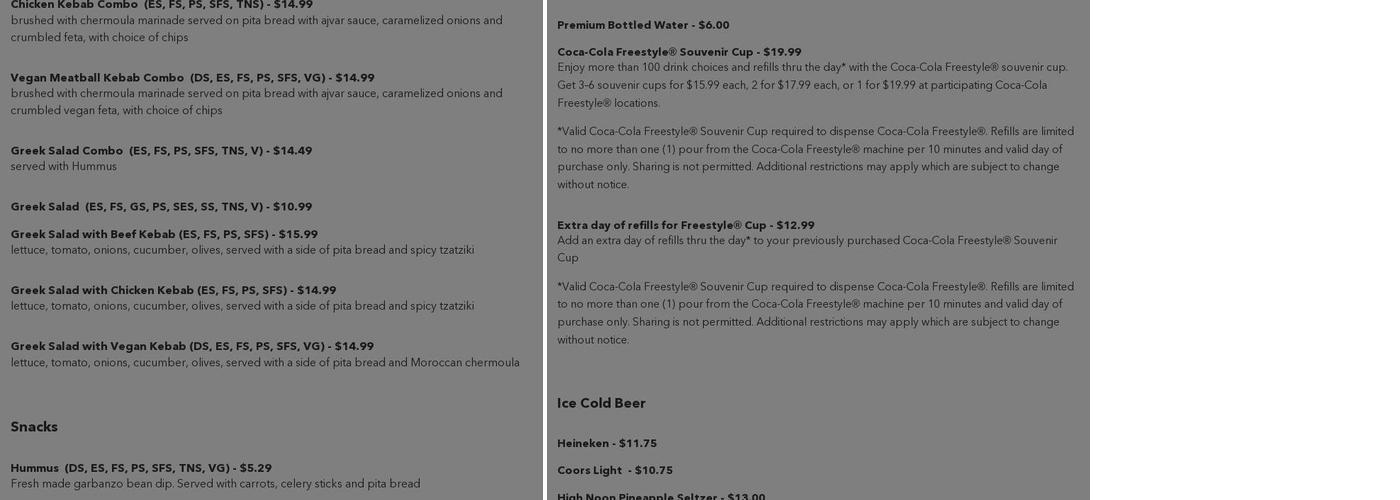 Chicken Kebab Combo (ES, FS, PS, SFS, TNS) - $14.99
brushed with chermoula marinade served on pita bread with ajvar sauce, caramelized onions and crumbled feta, with choice of chips

Vegan Meatball Kebab Combo (DS, ES, FS, PS, SFS, VG) - $14.99
brushed with chermoula marinade served on pita bread with ajvar sauce, caramelized onions and crumbled vegan feta, with choice of chips

Greek Salad Combo (ES, FS, PS, SFS, TNS, V) - $14.49
served with Hummus

Greek Salad (ES, FS, GS, PS, SES, SS, TNS, V) - $10.99

Greek Salad with Beef Kebab (ES, FS, PS, SFS) - $15.99
lettuce, tomato, onions, cucumber, olives, served with a side of pita bread and spicy tzatziki

Greek Salad with Chicken Kebab (ES, FS, PS, SFS) - $14.99
lettuce, tomato, onions, cucumber, olives, served with a side of pita bread and spicy tzatziki

Greek Salad with Vegan Kebab (DS, ES, FS, PS, SFS, VG) - $14.99
lettuce, tomato, onions, cucumber, olives, served with a side of pita bread and Moroccan chermoula

Snacks

Hummus (DS, ES, FS, PS, SFS, TNS, VG) - $5.29
Fresh made garbanzo bean dip. Served with carrots, celery sticks and pita bread

Premium Bottled Water - $6.00

Coca-Cola Freestyle® Souvenir Cup - $19.99
Enjoy more than 100 drink choices and refills thru the day* with the Coca-Cola Freestyle® souvenir cup. Get 3-6 souvenir cups for $15.99 each, 2 for $17.99 each, or 1 for $19.99 at participating Coca-Cola Freestyle® locations.

*Valid Coca-Cola Freestyle® Souvenir Cup required to dispense Coca-Cola Freestyle®. Refills are limited to no more than one (1) pour from the Coca-Cola Freestyle® machine per 10 minutes and valid day of purchase only. Sharing is not permitted. Additional restrictions may apply which are subject to change without notice.

Extra day of refills for Freestyle® Cup - $12.99
Add an extra day of refills thru the day* to your previously purchased Coca-Cola Freestyle® Souvenir Cup

*Valid Coca-Cola Freestyle® Souvenir Cup required to dispense Coca-Cola Freestyle®. Refills are limited to no more than one (1) pour from the Coca-Cola Freestyle® machine per 10 minutes and valid day of purchase only. Sharing is not permitted. Additional restrictions may apply which are subject to change without notice.

Ice Cold Beer

Heineken - $11.75

Coors Light - $10.75

High Noon Pineapple Seltzer - $13.00